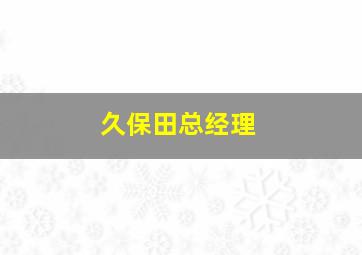 久保田总经理